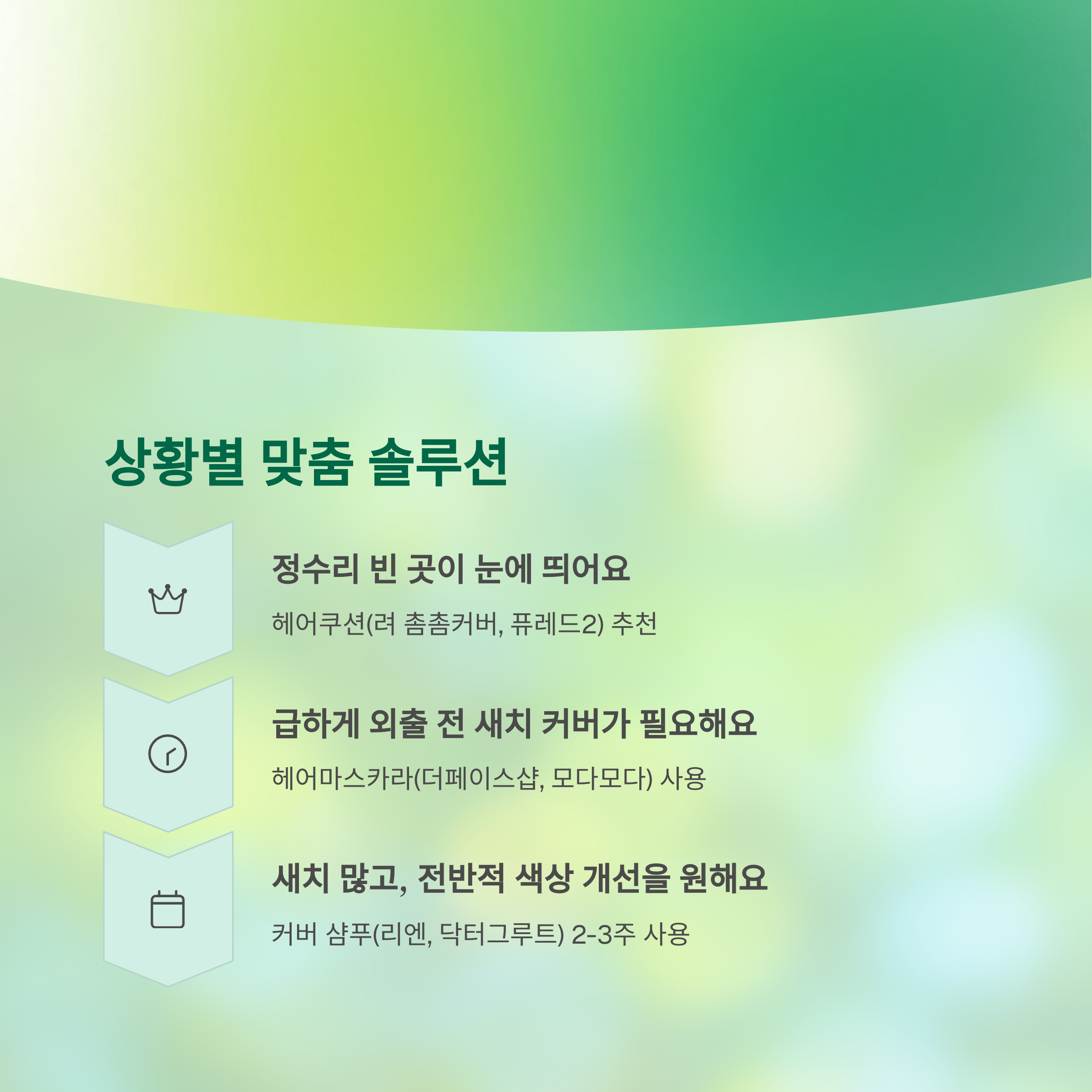 상황별 맞춤 솔루션

정수리 빈 곳이 눈에 띄어요

헤어쿠션(려 촘촘커버, 퓨레드2) 추천

급하게 외출 전 새치 커버가 필요해요

헤어마스카라(더페이스샵, 모다모다) 사용

새치 많고, 전반적 색상 개선을 원해요

커버 샴푸(리엔, 닥터그루트) 2-3주 사용